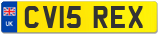 UK
CV15 REX